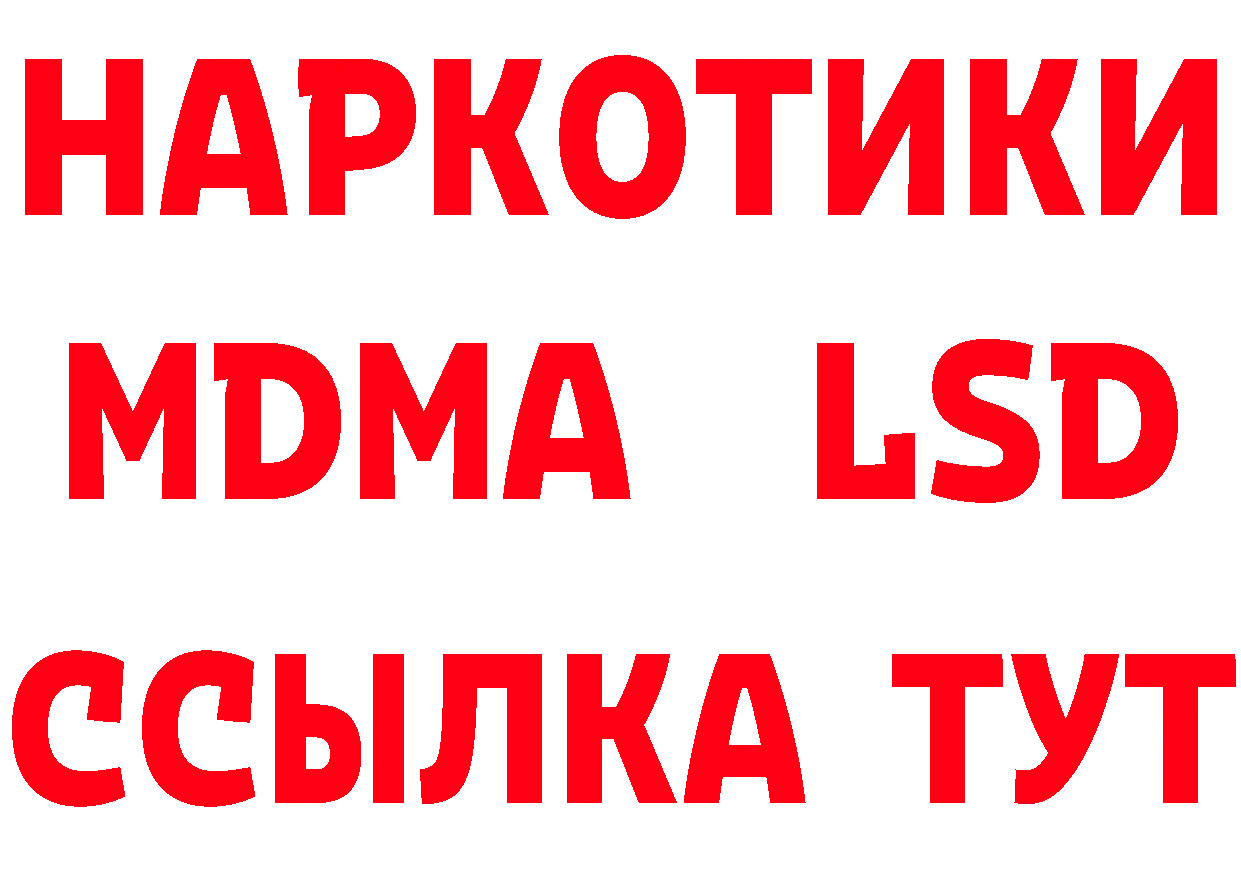 НАРКОТИКИ
MDMA LSD
ССЫЛКА ТУТ